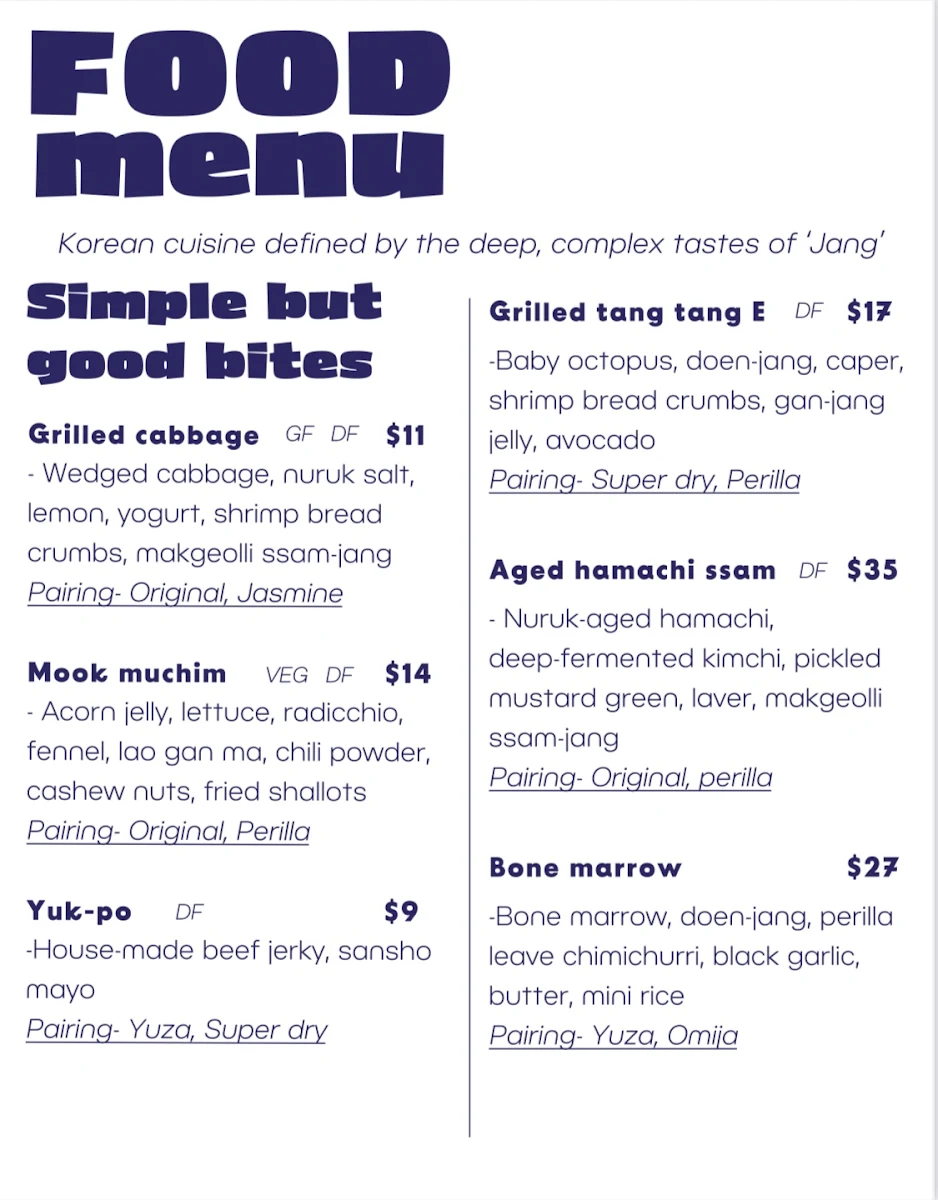 FOOD menu

Korean cuisine defined by the deep, complex tastes of 'Jang'

Simple but good bites

Grilled cabbage GF DF $11
- Wedged cabbage, nuruk salt, lemon, yogurt, shrimp bread crumbs, makgeolli ssam-jang
Pairing- Original, Jasmine

Mook muchim VEG DF $14
- Acorn jelly, lettuce, radicchio, fennel, lao gan ma, chili powder, cashew nuts, fried shallots
Pairing- Original, Perilla

Yuk-po DF $9
-House-made beef jerky, sansho mayo
Pairing- Yuza, Super dry

Grilled tang tang E DF $17
-Baby octopus, doen-jang, caper, shrimp bread crumbs, gan-jang jelly, avocado
Pairing- Super dry, Perilla

Aged hamachi ssam DF $35
- Nuruk-aged hamachi, deep-fermented kimchi, pickled mustard green, laver, makgeolli ssam-jang
Pairing- Original, perilla

Bone marrow $27
-Bone marrow, doen-jang, perilla leave chimichurri, black garlic, butter, mini rice
Pairing- Yuza, Omija